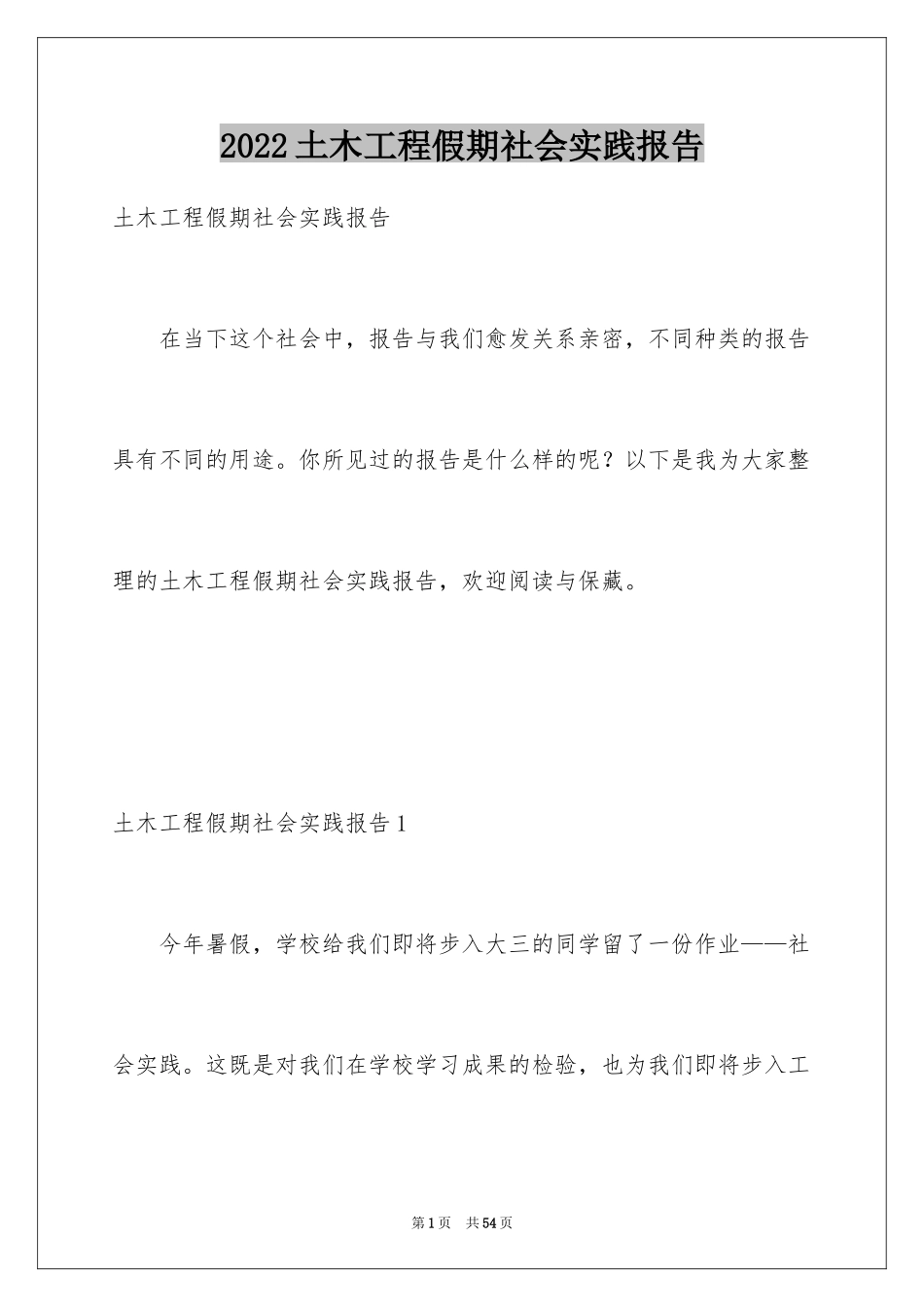 2022土木工程假期社会实践报告

土木工程假期社会实践报告

在当下这个社会中，报告与我们愈发关系亲密，不同种类的报告具有不同的用途。你所见过的报告是什么样的呢？以下是我为大家整理的土木工程假期社会实践报告，欢迎阅读与保藏。

土木工程假期社会实践报告1

今年暑假，学校给我们即将步入大三的同学留了一份作业——社会实践。这既是对我们在学校学习成果的检验，也为我们即将步入工

第1页 共54页